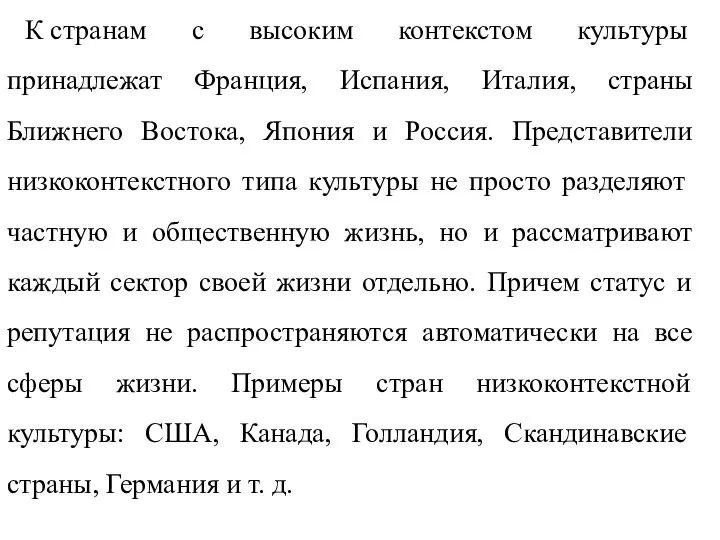 К странам с высоким контекстом культуры принадлежат Франция, Испания, Италия, страны Ближнего Востока, Япония и Россия. Представители низкоконтекстного типа культуры не просто разделяют частную и общественную жизнь, но и рассматривают каждый сектор своей жизни отдельно. Причем статус и репутация не распространяются автоматически на все сферы жизни. Примеры стран низкоконтекстной культуры: США, Канада, Голландия, Скандинавские страны, Германия и т. д.